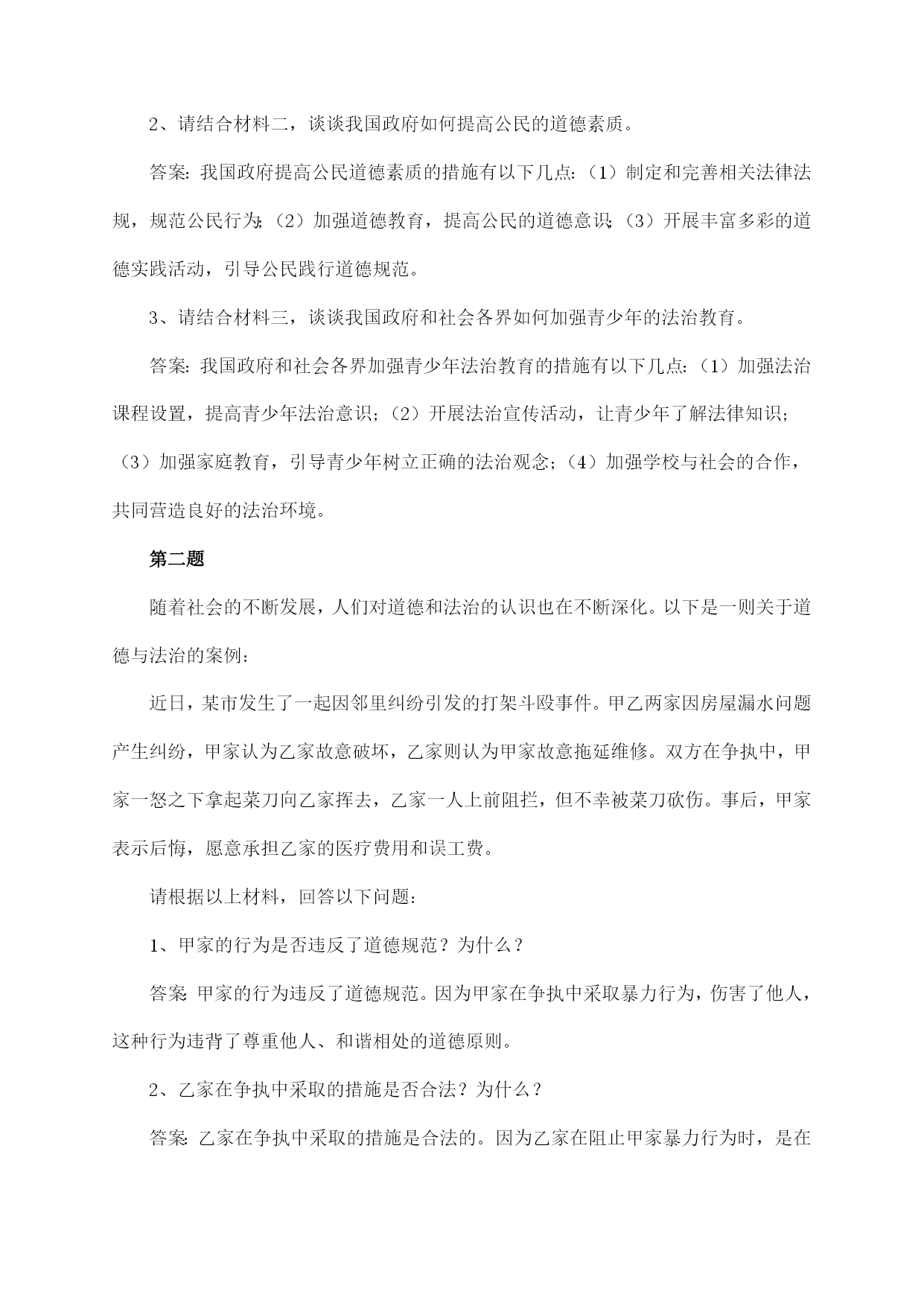 2、请结合材料二，谈谈我国政府如何提高公民的道德素质。

答案：我国政府提高公民道德素质的措施有以下几点：（1）制定和完善相关法律法规，规范公民行为；（2）加强道德教育，提高公民的道德意识；（3）开展丰富多彩的道德实践活动，引导公民践行道德规范。

3、请结合材料三，谈谈我国政府和社会各界如何加强青少年的法治教育。

答案：我国政府和社会各界加强青少年法治教育的措施有以下几点：（1）加强法治课程设置，提高青少年法治意识；（2）开展法治宣传活动，让青少年了解法律知识；（3）加强家庭教育，引导青少年树立正确的法治观念；（4）加强学校与社会的合作，共同营造良好的法治环境。

第二题

随着社会的不断发展，人们对道德和法治的认识也在不断深化。以下是一则关于道德与法治的案例：

近日，某市发生了一起因邻里纠纷引发的打架斗殴事件。甲乙两家因房屋漏水问题产生纠纷，甲家认为乙家故意破坏，乙家则认为甲家故意拖延维修。双方在争执中，甲家一怒之下拿起菜刀向乙家挥去，乙家一人上前阻拦，但不幸被菜刀砍伤。事后，甲家表示后悔，愿意承担乙家的医疗费用和误工费。

请根据以上材料，回答以下问题：

1、甲家的行为是否违反了道德规范？为什么？

答案：甲家的行为违反了道德规范。因为甲家在争执中采取暴力行为，伤害了他人，这种行为违背了尊重他人、和谐相处的道德原则。

2、乙家在争执中采取的措施是否合法？为什么？

答案：乙家在争执中采取的措施是合法的。因为乙家在阻止甲家暴力行为时，是在